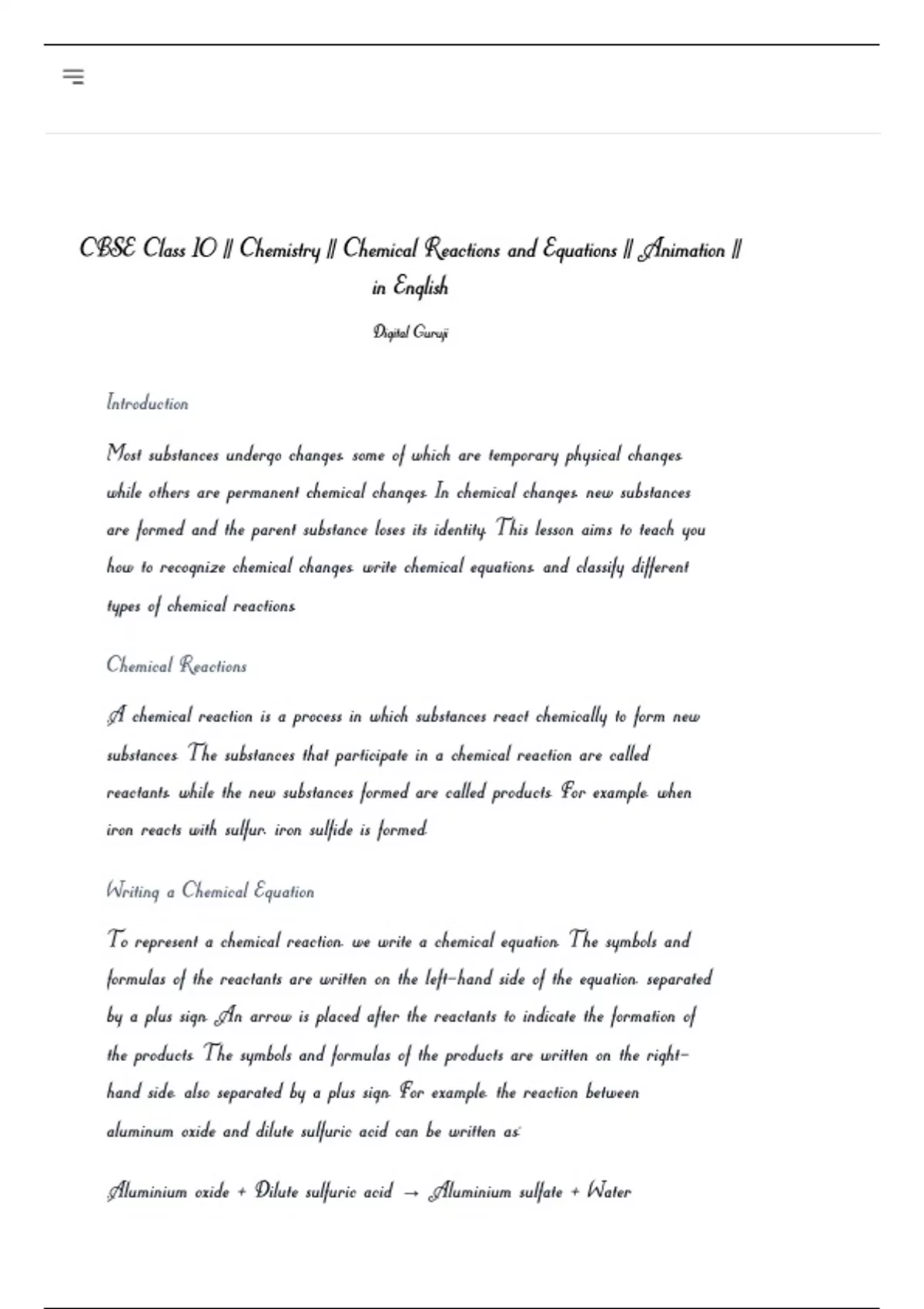 CBSE Class 10 || Chemistry || Chemical Reactions and Equations || Animation || in English

Digital Guruji

Introduction

Most substances undergo changes, some of which are temporary physical changes, while others are permanent chemical changes. In chemical changes, new substances are formed and the parent substance loses its identity. This lesson aims to teach you how to recognize chemical changes, write chemical equations, and classify different types of chemical reactions.

Chemical Reactions

A chemical reaction is a process in which substances react chemically to form new substances. The substances that participate in a chemical reaction are called reactants, while the new substances formed are called products. For example, when iron reacts with sulfur, iron sulfide is formed.

Writing a Chemical Equation

To represent a chemical reaction, we write a chemical equation. The symbols and formulas of the reactants are written on the left-hand side of the equation, separated by a plus sign. An arrow is placed after the reactants to indicate the formation of the products. The symbols and formulas of the products are written on the right-hand side, also separated by a plus sign. For example, the reaction between aluminum oxide and dilute sulfuric acid can be written as:

Aluminium oxide + Dilute sulfuric acid → Aluminium sulfate + Water